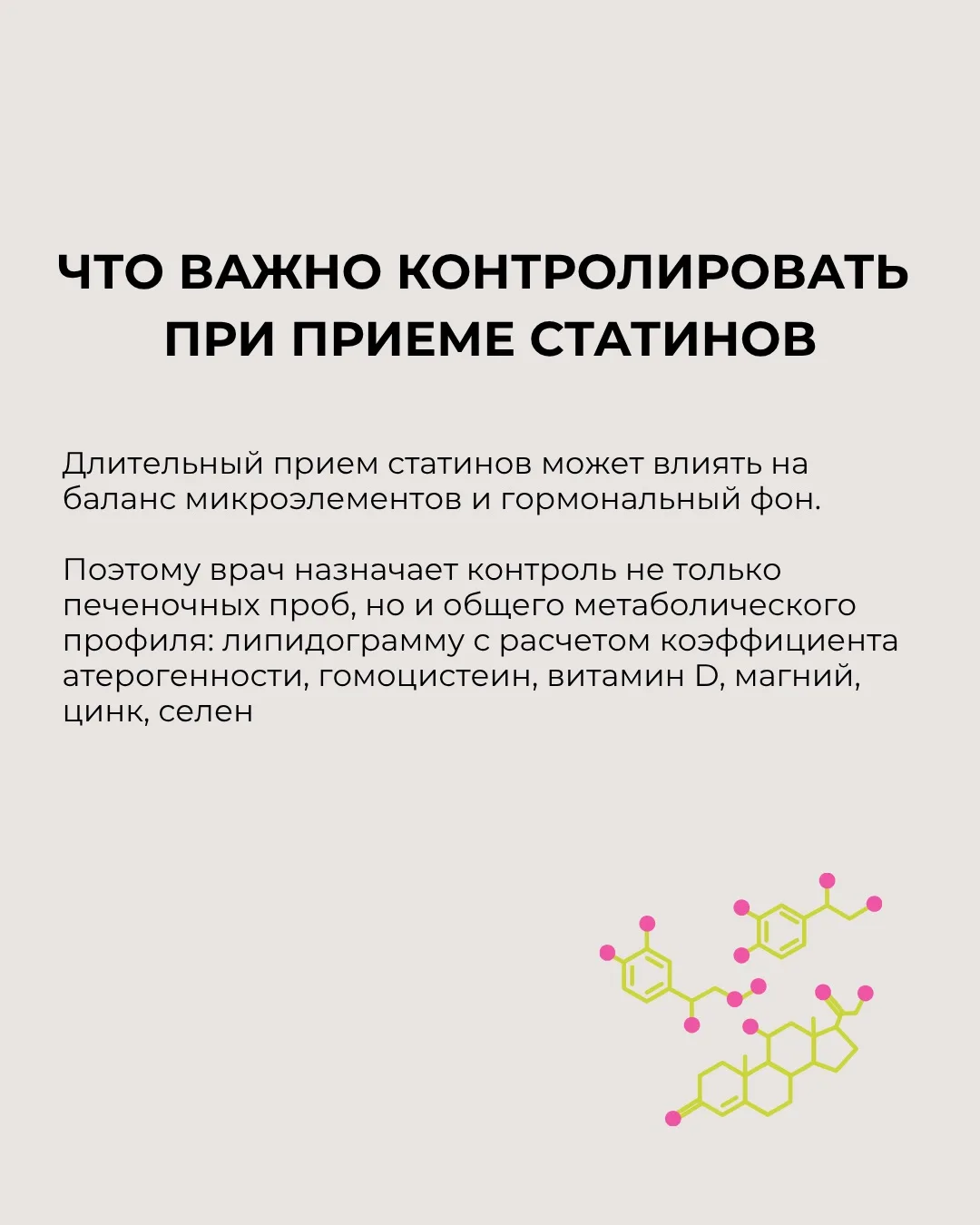 ЧТО ВАЖНО КОНТРОЛИРОВАТЬ
ПРИ ПРИЕМЕ СТАТИНОВ

Длительный прием статинов может влиять на баланс микроэлементов и гормональный фон.

Поэтому врач назначает контроль не только печеночных проб, но и общего метаболического профиля: липидограмму с расчетом коэффициента атерогенности, гомоцистеин, витамин D, магний, цинк, селен